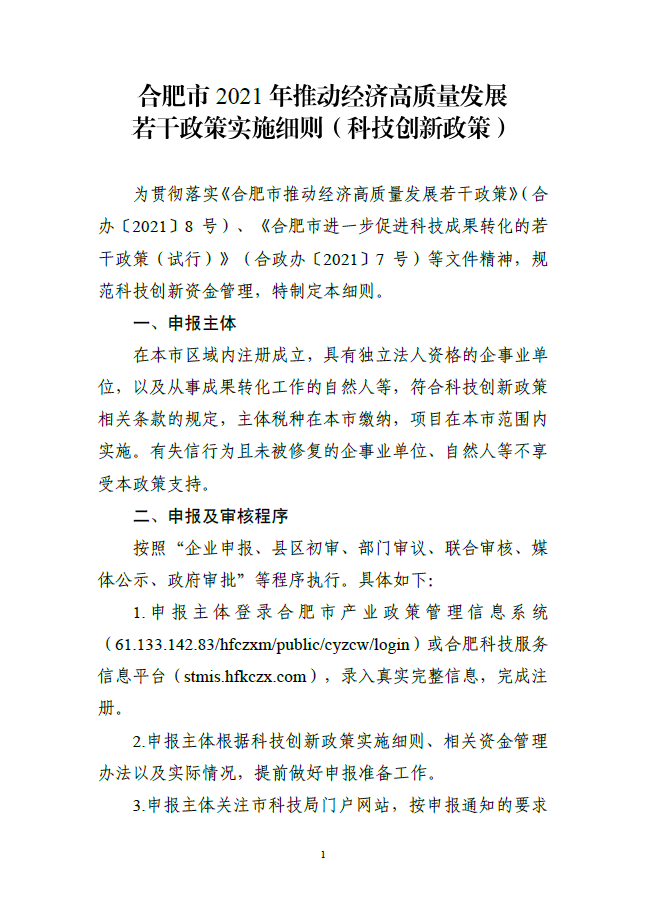 合肥市 2021 年推动经济高质量发展
若干政策实施细则（科技创新政策）

为贯彻落实《合肥市推动经济高质量发展若干政策》（合办〔2021〕8 号）、《合肥市进一步促进科技成果转化的若干政策（试行）》（合政办〔2021〕7 号）等文件精神，规范科技创新资金管理，特制定本细则。

一、申报主体

在本市区域内注册成立，具有独立法人资格的企事业单位，以及从事成果转化工作的自然人等，符合科技创新政策相关条款的规定，主体税种在本市缴纳，项目在本市范围内实施。有失信行为且未被修复的企事业单位、自然人等不享受本政策支持。

二、申报及审核程序

按照“企业申报、县区初审、部门审议、联合审核、媒体公示、政府审批”等程序执行。具体如下：

1.申报主体登录合肥市产业政策管理信息系统（61.133.142.83/hfczxm/public/cyzcw/login）或合肥科技服务信息平台（stmis.hfkczx.com），录入真实完整信息，完成注册。

2.申报主体根据科技创新政策实施细则、相关资金管理办法以及实际情况，提前做好申报准备工作。

3.申报主体关注市科技局门户网站，按申报通知的要求

1